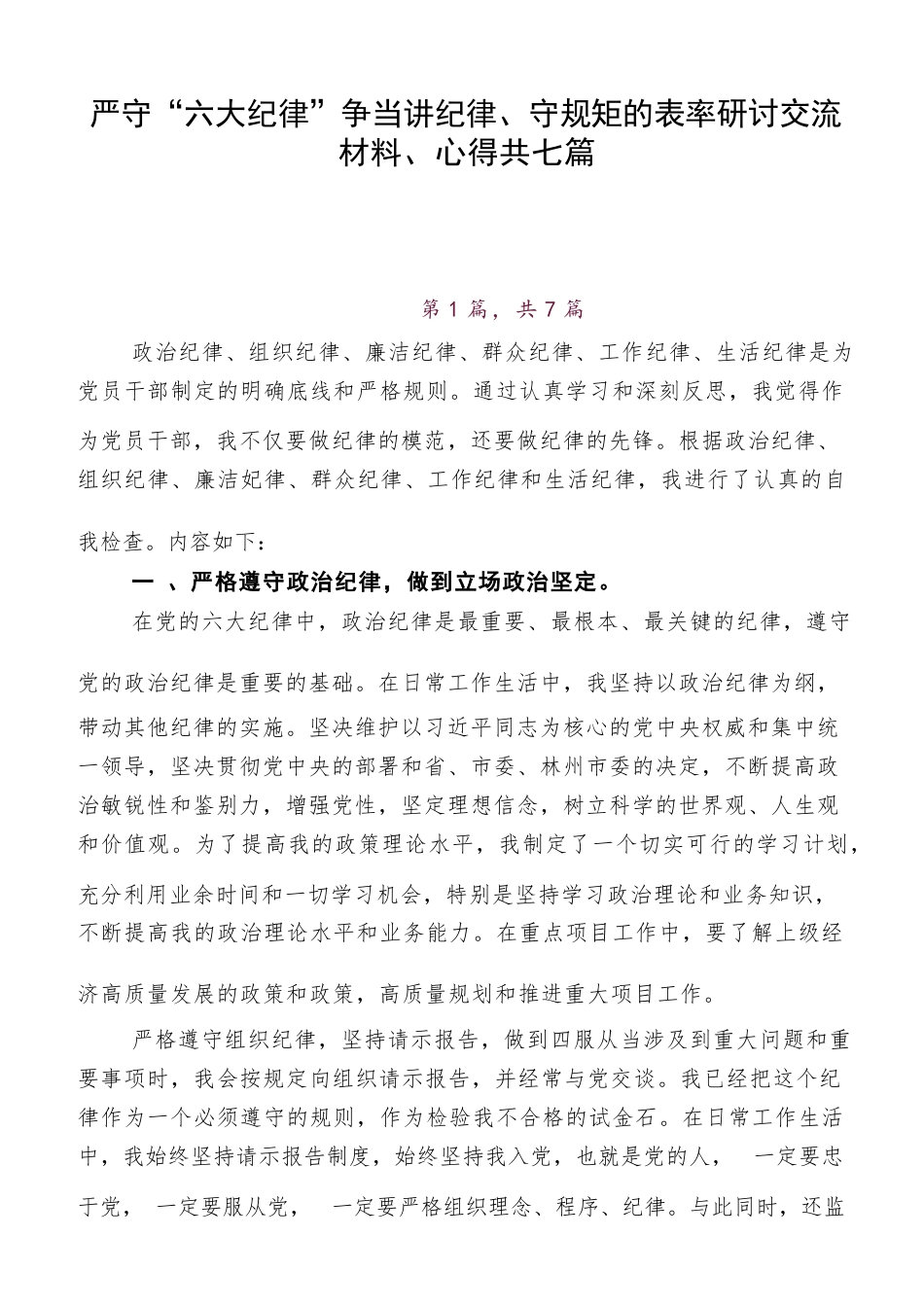 严守“六大纪律”争当讲纪律、守规矩的表率研讨交流材料、心得共七篇

第1篇，共7篇

政治纪律、组织纪律、廉洁纪律、群众纪律、工作纪律、生活纪律是为党员干部制定的明确底线和严格规则。通过认真学习和深刻反思，我觉得作为党员干部，我不仅要做纪律的模范，还要做纪律的先锋。根据政治纪律、组织纪律、廉洁妃律、群众纪律、工作纪律和生活纪律，我进行了认真的自我检查。内容如下：

一 、严格遵守政治纪律，做到立场政治坚定。

在党的六大纪律中，政治纪律是最重要、最根本、最关键的纪律，遵守党的政治纪律是重要的基础。在日常工作生活中，我坚持以政治纪律为纲，带动其他纪律的实施。坚决维护以习近平同志为核心的党中央权威和集中统一领导，坚决贯彻党中央的部署和省、市委、林州市委的决定，不断提高政治敏锐性和鉴别力，增强党性，坚定理想信念，树立科学的世界观、人生观和价值观。为了提高我的政策理论水平，我制定了一个切实可行的学习计划，充分利用业余时间和一切学习机会，特别是坚持学习政治理论和业务知识，不断提高我的政治理论水平和业务能力。在重点项目工作中，要了解上级经济高质量发展的政策和政策，高质量规划和推进重大项目工作。

严格遵守组织纪律，坚持请示报告，做到四服从当涉及到重大问题和重要事项时，我会按规定向组织请示报告，并经常与党交谈。我已经把这个纪律作为一个必须遵守的规则，作为检验我不合格的试金石。在日常工作生活中，我始终坚持请示报告制度，始终坚持我入党，也就是党的人， 一定要忠于党， 一定要服从党， 一定要严格组织理念、程序、纪律。与此同时，还监